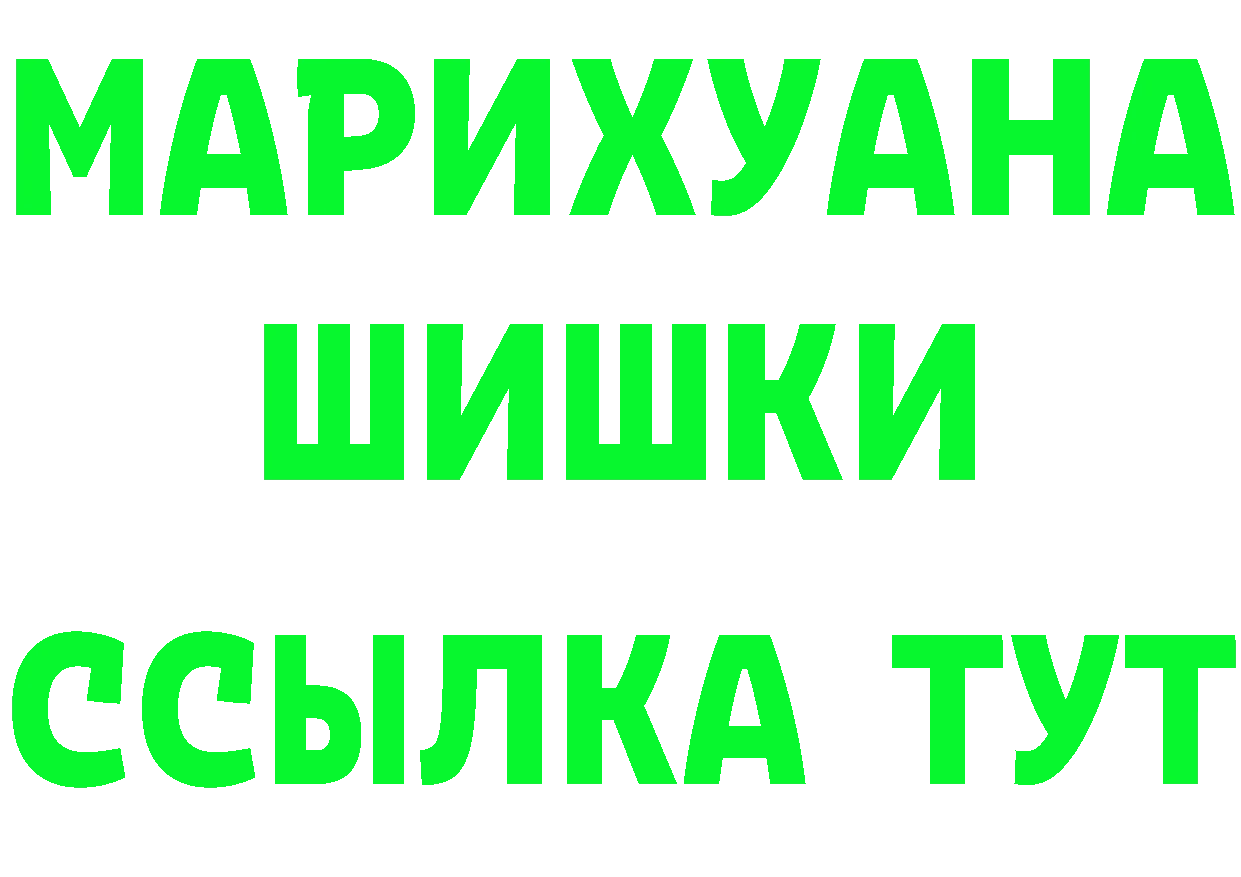 МАРИХУАНА
ШИШКИ
ССЫЛКА ТУТ